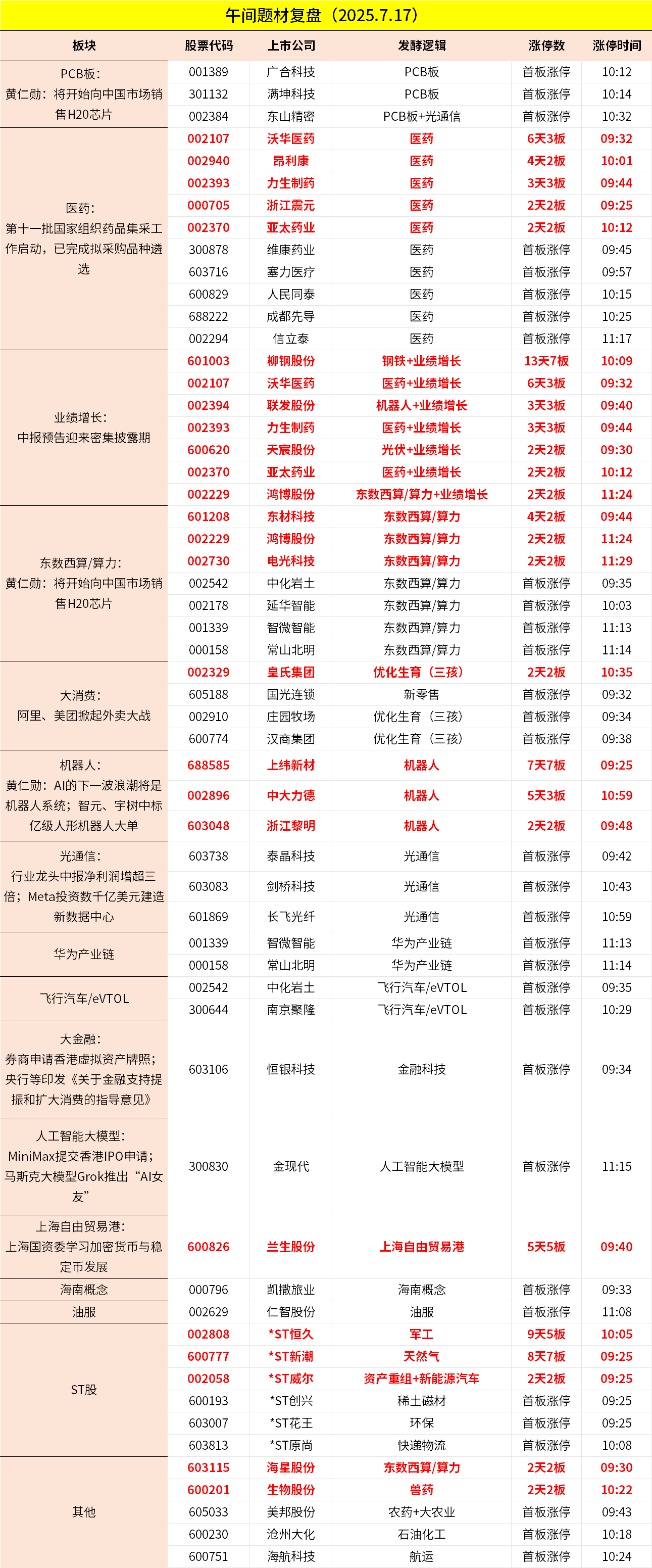 午间题材复盘（2025.7.17）

| 板块 | 股票代码 | 上市公司 | 发酵逻辑 | 涨停数 | 涨停时间 |
|---|---|---|---|---|---|
| PCB板：黄仁勋：将开始向中国市场销售H20芯片 | 001389 | 广合科技 | PCB板 | 首板涨停 | 10:12 |
| | 301132 | 满坤科技 | PCB板 | 首板涨停 | 10:14 |
| | 002384 | 东山精密 | PCB板+光通信 | 首板涨停 | 10:32 |
| 医药：第十一批国家组织药品集采工作启动，已完成拟采购品种遴选 | 002107 | 沃华医药 | 医药 | 6天3板 | 09:32 |
| | 002940 | 昂利康 | 医药 | 4天2板 | 10:01 |
| | 002393 | 力生制药 | 医药 | 3天3板 | 09:44 |
| | 000705 | 浙江震元 | 医药 | 2天2板 | 09:25 |
| | 002370 | 亚太药业 | 医药 | 2天2板 | 10:12 |
| | 300878 | 维康药业 | 医药 | 首板涨停 | 09:45 |
| | 603716 | 塞力医疗 | 医药 | 首板涨停 | 09:57 |
| | 600829 | 人民同泰 | 医药 | 首板涨停 | 10:15 |
| | 688222 | 成都先导 | 医药 | 首板涨停 | 10:25 |
| | 002294 | 信立泰 | 医药 | 首板涨停 | 11:17 |
| 业绩增长：中报预告迎来密集披露期 | 601003 | 柳钢股份 | 钢铁+业绩增长 | 13天7板 | 10:09 |
| | 002107 | 沃华医药 | 医药+业绩增长 | 6天3板 | 09:32 |
| | 002394 | 联发股份 | 机器人+业绩增长 | 3天3板 | 09:40 |
| | 002393 | 力生制药 | 医药+业绩增长 | 3天3板 | 09:44 |
| | 600620 | 天宸股份 | 光伏+业绩增长 | 2天2板 | 09:30 |
| | 002370 | 亚太药业 | 医药+业绩增长 | 2天2板 | 10:12 |
| | 002229 | 鸿博股份 | 东数西算/算力+业绩增长 | 2天2板 | 11:24 |
| 东数西算/算力：黄仁勋：将开始向中国市场销售H20芯片 | 601208 | 东材科技 | 东数西算/算力 | 4天2板 | 09:44 |
| | 002229 | 鸿博股份 | 东数西算/算力 | 2天2板 | 11:24 |
| | 002730 | 电光科技 | 东数西算/算力 | 2天2板 | 11:29 |
| | 002542 | 中化岩土 | 东数西算/算力 | 首板涨停 | 09:35 |
| | 002178 | 延华智能 | 东数西算/算力 | 首板涨停 | 10:03 |
| | 001339 | 智微智能 | 东数西算/算力 | 首板涨停 | 11:13 |
| | 000158 | 常山北明 | 东数西算/算力 | 首板涨停 | 11:14 |
| 大消费：阿里、美团掀起外卖大战 | 002329 | 皇氏集团 | 优化生育（三孩） | 2天2板 | 10:35 |
| | 605188 | 国光连锁 | 新零售 | 首板涨停 | 09:32 |
| | 002910 | 庄园牧场 | 优化生育（三孩） | 首板涨停 | 09:34 |
| | 600774 | 汉商集团 | 优化生育（三孩） | 首板涨停 | 09:38 |
| 机器人：黄仁勋：AI的下一波浪潮将是机器人系统；智元、宇树中标亿级人形机器人大单 | 688585 | 上纬新材 | 机器人 | 7天7板 | 09:25 |
| | 002896 | 中大力德 | 机器人 | 5天3板 | 10:59 |
| | 603048 | 浙江黎明 | 机器人 | 2天2板 | 09:48 |
| 光通信：行业龙头中报净利润增超三倍；Meta投资数千亿美元建造新数据中心 | 603738 | 泰晶科技 | 光通信 | 首板涨停 | 09:42 |
| | 603083 | 剑桥科技 | 光通信 | 首板涨停 | 10:43 |
| | 601869 | 长飞光纤 | 光通信 | 首板涨停 | 10:59 |
| 华为产业链 | 001339 | 智微智能 | 华为产业链 | 首板涨停 | 11:13 |
| | 000158 | 常山北明 | 华为产业链 | 首板涨停 | 11:14 |
| 飞行汽车/eVTOL | 002542 | 中化岩土 | 飞行汽车/eVTOL | 首板涨停 | 09:35 |
| | 300644 | 南京聚隆 | 飞行汽车/eVTOL | 首板涨停 | 10:29 |
| 大金融：券商申请香港虚拟资产牌照；央行等印发《关于金融支持提振和扩大消费的指导意见》 | 603106 | 恒银科技 | 金融科技 | 首板涨停 | 09:34 |
| 人工智能大模型：MiniMax提交香港IPO申请；马斯克大模型Grok推出“AI女友” | 300830 | 金现代 | 人工智能大模型 | 首板涨停 | 11:15 |
| 上海自由贸易港：上海国资委学习加密货币与稳定币发展 | 600826 | 兰生股份 | 上海自由贸易港 | 5天5板 | 09:40 |
| 海南概念 | 000796 | 凯撒旅业 | 海南概念 | 首板涨停 | 09:33 |
| 油服 | 002629 | 仁智股份 | 油服 | 首板涨停 | 11:08 |
| ST股 | 002808 | *ST恒久 | 军工 | 9天5板 | 10:05 |
| | 600777 | *ST新潮 | 天然气 | 8天7板 | 09:25 |
| | 002058 | *ST威尔 | 资产重组+新能源汽车 | 2天2板 | 09:25 |
| | 600193 | *ST创兴 | 稀土磁材 | 首板涨停 | 09:25 |
| | 603007 | *ST花王 | 环保 | 首板涨停 | 09:25 |
| | 603813 | *ST原尚 | 快递物流 | 首板涨停 | 10:08 |
| 其他 | 603115 | 海星股份 | 东数西算/算力 | 2天2板 | 09:30 |
| | 600201 | 生物股份 | 兽药 | 2天2板 | 10:22 |
| | 605033 | 美邦股份 | 农药+大农业 | 首板涨停 | 09:43 |
| | 600230 | 沧州大化 | 石油化工 | 首板涨停 | 10:18 |
| | 600751 | 海航科技 | 航运 | 首板涨停 | 10:24 |